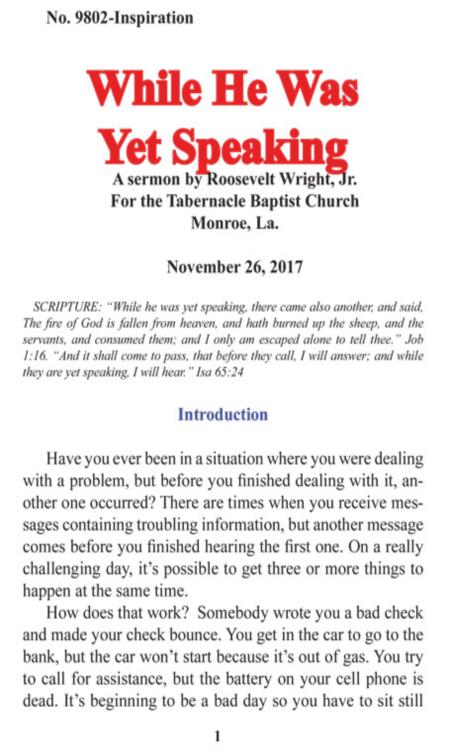 No. 9802-Inspiration

While He Was Yet Speaking

A sermon by Roosevelt Wright, Jr.
For the Tabernacle Baptist Church
Monroe, La.

November 26, 2017

SCRIPTURE: "While he was yet speaking, there came also another, and said, The fire of God is fallen from heaven, and hath burned up the sheep, and the servants, and consumed them; and I only am escaped alone to tell thee." Job 1:16. "And it shall come to pass, that before they call, I will answer; and while they are yet speaking, I will hear." Isa 65:24

Introduction

Have you ever been in a situation where you were dealing with a problem, but before you finished dealing with it, another one occurred? There are times when you receive messages containing troubling information, but another message comes before you finished hearing the first one. On a really challenging day, it's possible to get three or more things to happen at the same time.

How does that work? Somebody wrote you a bad check and made your check bounce. You get in the car to go to the bank, but the car won't start because it's out of gas. You try to call for assistance, but the battery on your cell phone is dead. It's beginning to be a bad day so you have to sit still

1